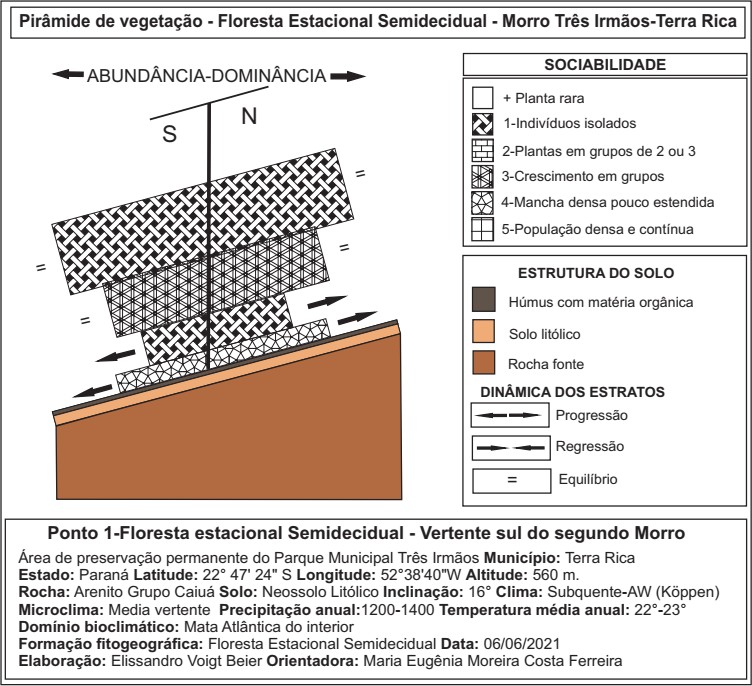 Pirâmide de vegetação - Floresta Estacional Semidecidual - Morro Três Irmãos-Terra Rica

ABUNDÂNCIA-DOMINÂNCIA

S N

=
=
=
=

SOCIABILIDADE

+ Planta rara
1-Indivíduos isolados
2-Plantas em grupos de 2 ou 3
3-Crescimento em grupos
4-Mancha densa pouco estendida
5-População densa e contínua

ESTRUTURA DO SOLO

Húmus com matéria orgânica
Solo litólico
Rocha fonte

DINÂMICA DOS ESTRATOS

Progressão
Regressão
= Equilíbrio

Ponto 1-Floresta estacional Semidecidual - Vertente sul do segundo Morro

Área de preservação permanente do Parque Municipal Três Irmãos **Município:** Terra Rica
**Estado:** Paraná **Latitude:** 22° 47' 24" S **Longitude:** 52°38'40"W **Altitude:** 560 m.
**Rocha:** Arenito Grupo Caiuá **Solo:** Neossolo Litólico **Inclinação:** 16° **Clima:** Subquente-AW (Köppen)
**Microclima:** Media vertente **Precipitação anual:**1200-1400 **Temperatura média anual:** 22°-23°
**Domínio bioclimático:** Mata Atlântica do interior
**Formação fitogeográfica:** Floresta Estacional Semidecidual **Data:** 06/06/2021
**Elaboração:** Elissandro Voigt Beier **Orientadora:** Maria Eugênia Moreira Costa Ferreira